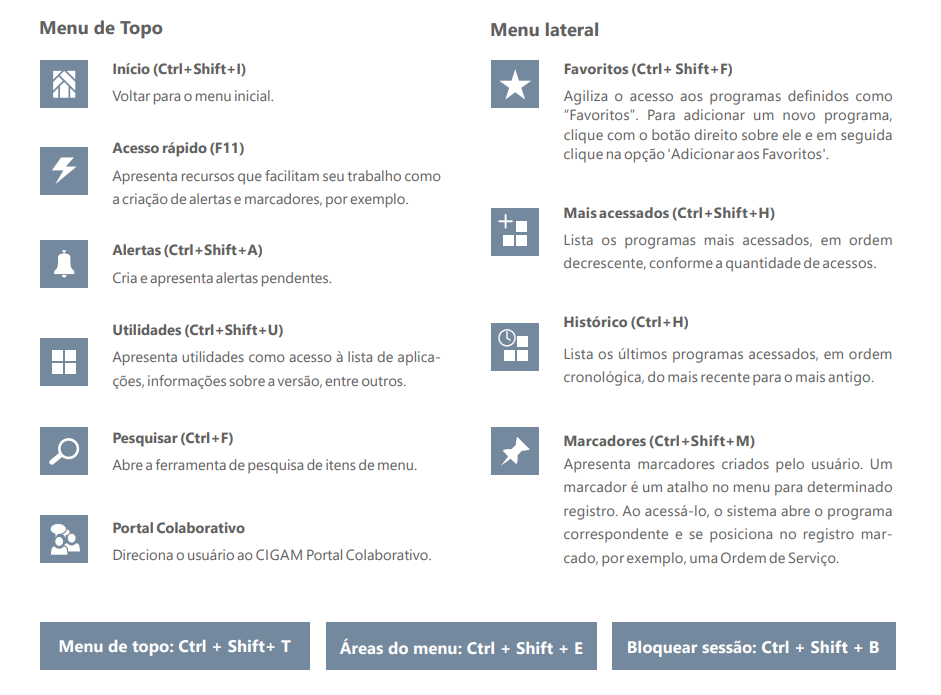 Menu de Topo

Início (Ctrl+Shift+I)
Voltar para o menu inicial.

Acesso rápido (F11)
Apresenta recursos que facilitam seu trabalho como a criação de alertas e marcadores, por exemplo.

Alertas (Ctrl+Shift+A)
Cria e apresenta alertas pendentes.

Utilidades (Ctrl+Shift+U)
Apresenta utilidades como acesso à lista de aplicações, informações sobre a versão, entre outros.

Pesquisar (Ctrl+F)
Abre a ferramenta de pesquisa de itens de menu.

Portal Colaborativo
Direciona o usuário ao CIGAM Portal Colaborativo.

Menu lateral

Favoritos (Ctrl+ Shift+F)
Agiliza o acesso aos programas definidos como "Favoritos". Para adicionar um novo programa, clique com o botão direito sobre ele e em seguida clique na opção 'Adicionar aos Favoritos'.

Mais acessados (Ctrl+Shift+H)
Lista os programas mais acessados, em ordem decrescente, conforme a quantidade de acessos.

Histórico (Ctrl+H)
Lista os últimos programas acessados, em ordem cronológica, do mais recente para o mais antigo.

Marcadores (Ctrl+Shift+M)
Apresenta marcadores criados pelo usuário. Um marcador é um atalho no menu para determinado registro. Ao acessá-lo, o sistema abre o programa correspondente e se posiciona no registro marcado, por exemplo, uma Ordem de Serviço.

Menu de topo: Ctrl + Shift+ T

Áreas do menu: Ctrl + Shift + E

Bloquear sessão: Ctrl + Shift + B